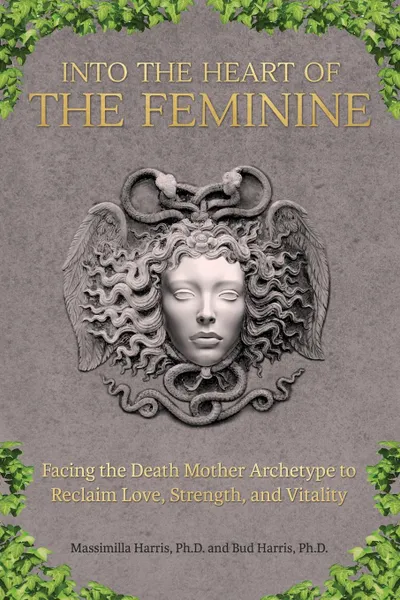 INTO THE HEART OF
THE FEMININE

Facing the Death Mother Archetype to Reclaim Love, Strength, and Vitality

Massimilla Harris, Ph.D. and Bud Harris, Ph.D.